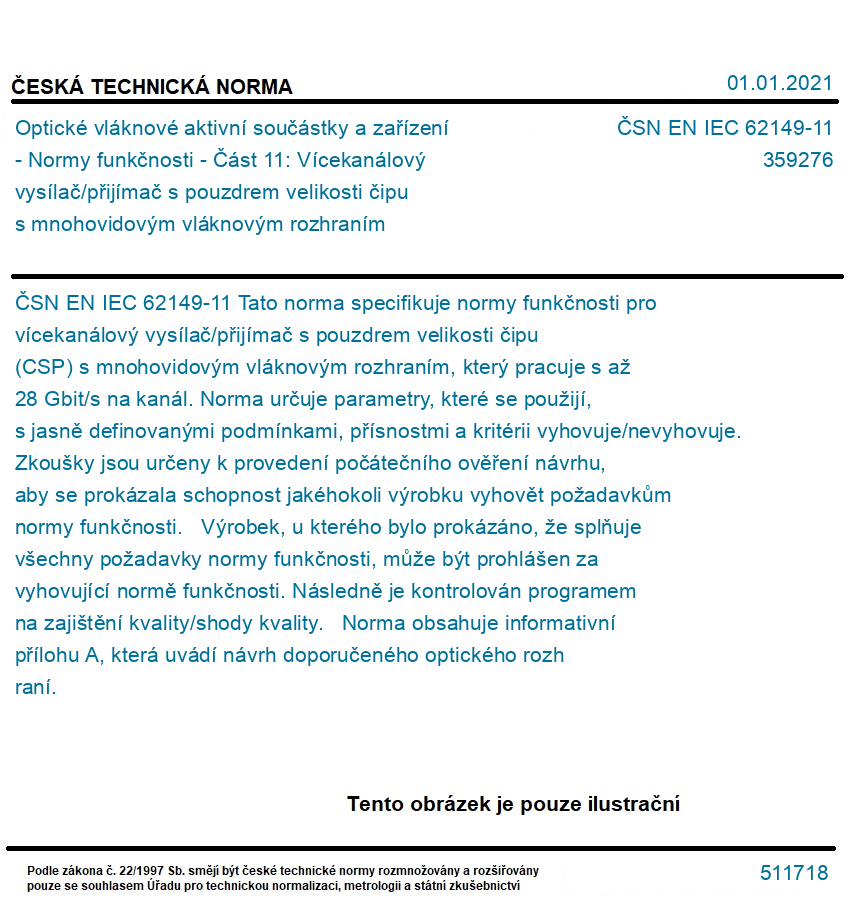 ČESKÁ TECHNICKÁ NORMA

01.01.2021

Optické vláknové aktivní součástky a zařízení - Normy funkčnosti - Část 11: Vícekanálový vysílač/přijímač s pouzdrem velikosti čipu s mnohovidovým vláknovým rozhraním

ČSN EN IEC 62149-11
359276

ČSN EN IEC 62149-11 Tato norma specifikuje normy funkčnosti pro vícekanálový vysílač/přijímač s pouzdrem velikosti čipu (CSP) s mnohovidovým vláknovým rozhraním, který pracuje s až 28 Gbit/s na kanál. Norma určuje parametry, které se použijí, s jasně definovanými podmínkami, přísnostmi a kritérii vyhovuje/nevyhovuje. Zkoušky jsou určeny k provedení počátečního ověření návrhu, aby se prokázala schopnost jakéhokoli výrobku vyhovět požadavkům normy funkčnosti. Výrobek, u kterého bylo prokázáno, že splňuje všechny požadavky normy funkčnosti, může být prohlášen za vyhovující normě funkčnosti. Následně je kontrolován programem na zajištění kvality/shody kvality. Norma obsahuje informativní přílohu A, která uvádí návrh doporučeného optického rozh raní.

Tento obrázek je pouze ilustrační

Podle zákona č. 22/1997 Sb. smějí být české technické normy rozmnožovány a rozšiřovány pouze se souhlasem Úřadu pro technickou normalizaci, metrologii a státní zkušebnictví

511718